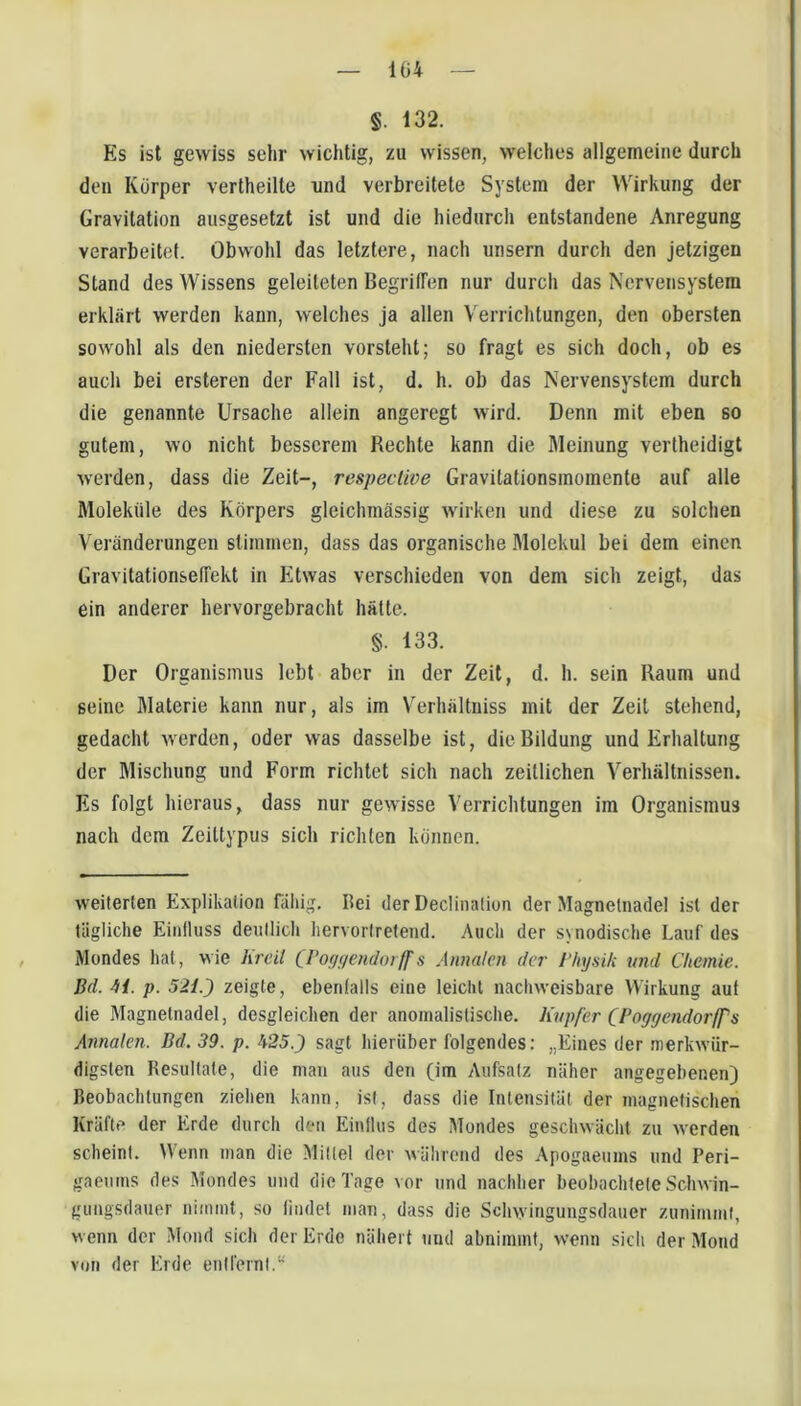 — 164 —

§. 132.

Es ist gewiss sehr wichtig, zu wissen, welches allgemeine durch den Körper vertheilte und verbreitete System der Wirkung der Gravitation ausgesetzt ist und die hiedurch entstandene Anregung verarbeitet. Obwohl das letztere, nach unsern durch den jetzigen Stand des Wissens geleiteten Begriffen nur durch das Nervensystem erklärt werden kann, welches ja allen Verrichtungen, den obersten sowohl als den niedersten vorsteht; so fragt es sich doch, ob es auch bei ersteren der Fall ist, d. h. ob das Nervensystem durch die genannte Ursache allein angeregt wird. Denn mit eben so gutem, wo nicht besserem Rechte kann die Meinung vertheidigt werden, dass die Zeit-, respective Gravitationsmomente auf alle Moleküle des Körpers gleichmässig wirken und diese zu solchen Veränderungen stimmen, dass das organische Molekul bei dem einen Gravitationseffekt in Etwas verschieden von dem sich zeigt, das ein anderer hervorgebracht hätte.

§. 133.

Der Organismus lebt aber in der Zeit, d. h. sein Raum und seine Materie kann nur, als im Verhältniss mit der Zeit stehend, gedacht werden, oder was dasselbe ist, die Bildung und Erhaltung der Mischung und Form richtet sich nach zeitlichen Verhältnissen. Es folgt hieraus, dass nur gewisse Verrichtungen im Organismus nach dem Zeittypus sich richten können.

weiterten Explikation fähig. Bei der Declination der Magnetnadel ist der tägliche Einfluss deutlich hervortretend. Auch der synodische Lauf des Mondes hat, wie Kreil (Poggendorff's Annalen der Physik und Chemie. Bd. 41. p. 521.) zeigte, ebenfalls eine leicht nachweisbare Wirkung auf die Magnetnadel, desgleichen der anomalistische. Kupfer (Poggendorff's Annalen. Bd. 39. p. 425.) sagt hierüber folgendes: „Eines der merkwürdigsten Resultate, die man aus den (im Aufsatz näher angegebenen) Beobachtungen ziehen kann, ist, dass die Intensität der magnetischen Kräfte der Erde durch den Einflus des Mondes geschwächt zu werden scheint. Wenn man die Mittel der während des Apogaeums und Perigaeums des Mondes und die Tage vor und nachher beobachtete Schwingungsdauer nimmt, so findet man, dass die Schwingungsdauer zunimmt, wenn der Mond sich der Erde nähert und abnimmt, wenn sich der Mond von der Erde entfernt.“